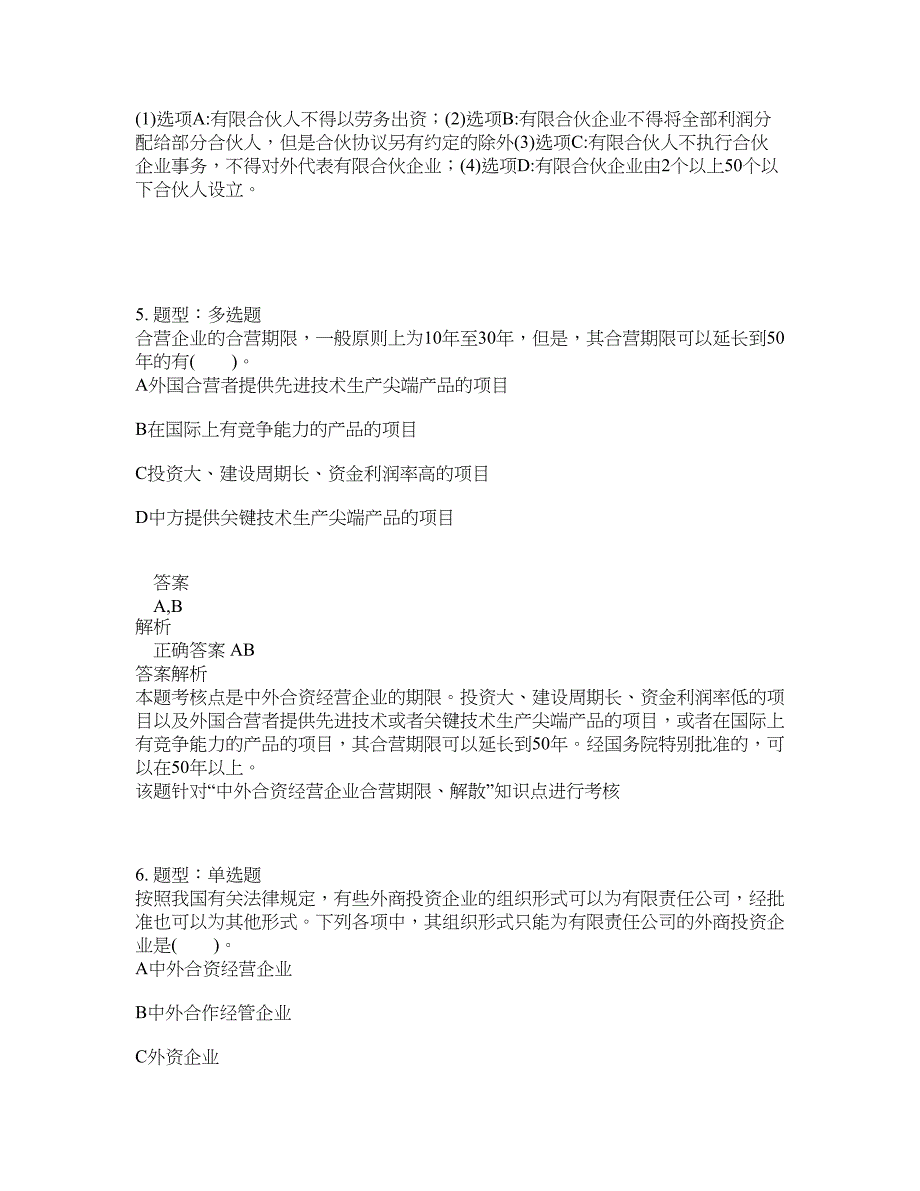 (1)选项A:有限合伙人不得以劳务出资；(2)选项B:有限合伙企业不得将全部利润分配给部分合伙人，但是合伙协议另有约定的除外(3)选项C:有限合伙人不执行合伙企业事务，不得对外代表有限合伙企业；(4)选项D:有限合伙企业由2个以上50个以下合伙人设立。

5. 题型：多选题
合营企业的合营期限，一般原则上为10年至30年，但是，其合营期限可以延长到50年的有(　　)。
A外国合营者提供先进技术生产尖端产品的项目

B在国际上有竞争能力的产品的项目

C投资大、建设周期长、资金利润率高的项目

D中方提供关键技术生产尖端产品的项目

答案
A,B
解析
正确答案 AB
答案解析
本题考核点是中外合资经营企业的期限。投资大、建设周期长、资金利润率低的项目以及外国合营者提供先进技术或者关键技术生产尖端产品的项目，或者在国际上有竞争能力的产品的项目，其合营期限可以延长到50年。经国务院特别批准的，可以在50年以上。
该题针对“中外合资经营企业合营期限、解散”知识点进行考核

6. 题型：单选题
按照我国有关法律规定，有些外商投资企业的组织形式可以为有限责任公司，经批准也可以为其他形式。下列各项中，其组织形式只能为有限责任公司的外商投资企业是(　　)。
A中外合资经营企业

B中外合作经管企业

C外资企业